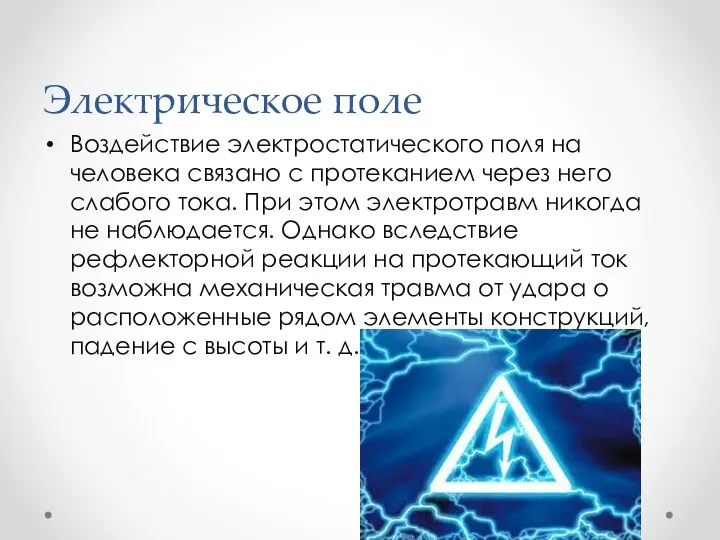 Электрическое поле

• Воздействие электростатического поля на человека связано с протеканием через него слабого тока. При этом электротравм никогда не наблюдается. Однако вследствие рефлекторной реакции на протекающий ток возможна механическая травма от удара о расположенные рядом элементы конструкций, падение с высоты и т. д.